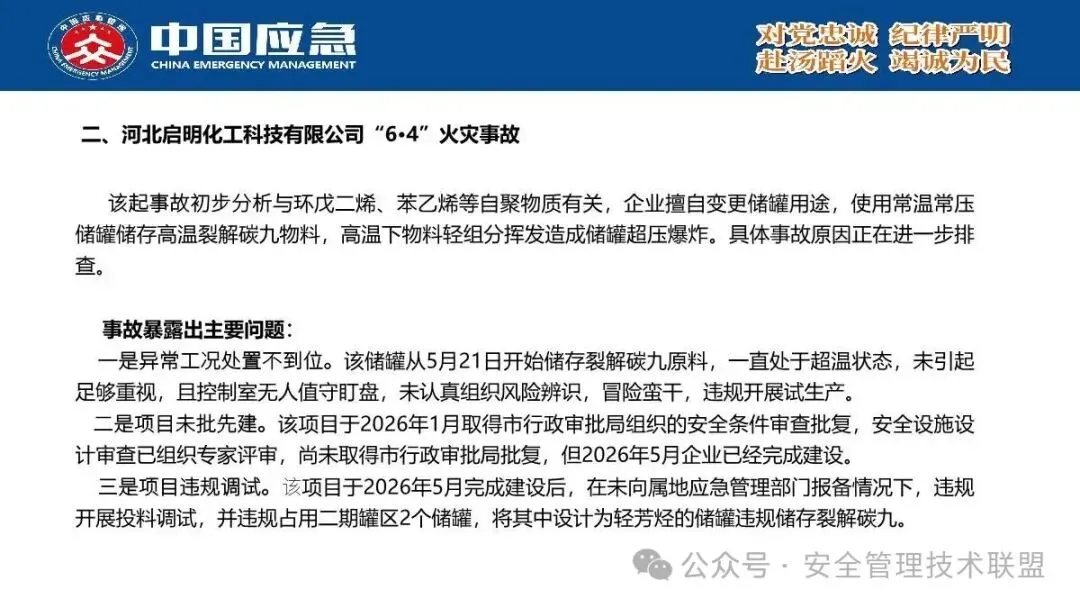 中国应急
CHINA EMERGENCY MANAGEMENT

对党忠诚 纪律严明
赴汤蹈火 竭诚为民

二、河北启明化工科技有限公司“6•4”火灾事故

该起事故初步分析与环戊二烯、苯乙烯等自聚物质有关，企业擅自变更储罐用途，使用常温常压储罐储存高温裂解碳九物料，高温下物料轻组分挥发造成储罐超压爆炸。具体事故原因正在进一步排查。

事故暴露出主要问题：

一是异常工况处置不到位。该储罐从5月21日开始储存裂解碳九原料，一直处于超温状态，未引起足够重视，且控制室无人值守盯盘，未认真组织风险辨识，冒险蛮干，违规开展试生产。

二是项目未批先建。该项目于2026年1月取得市行政审批局组织的安全条件审查批复，安全设施设计审查已组织专家评审，尚未取得市行政审批局批复，但2026年5月企业已经完成建设。

三是项目违规调试。该项目于2026年5月完成建设后，在未向属地应急管理部门报备情况下，违规开展投料调试，并违规占用二期罐区2个储罐，将其中设计为轻芳烃的储罐违规储存裂解碳九。

公众号 · 安全管理技术联盟